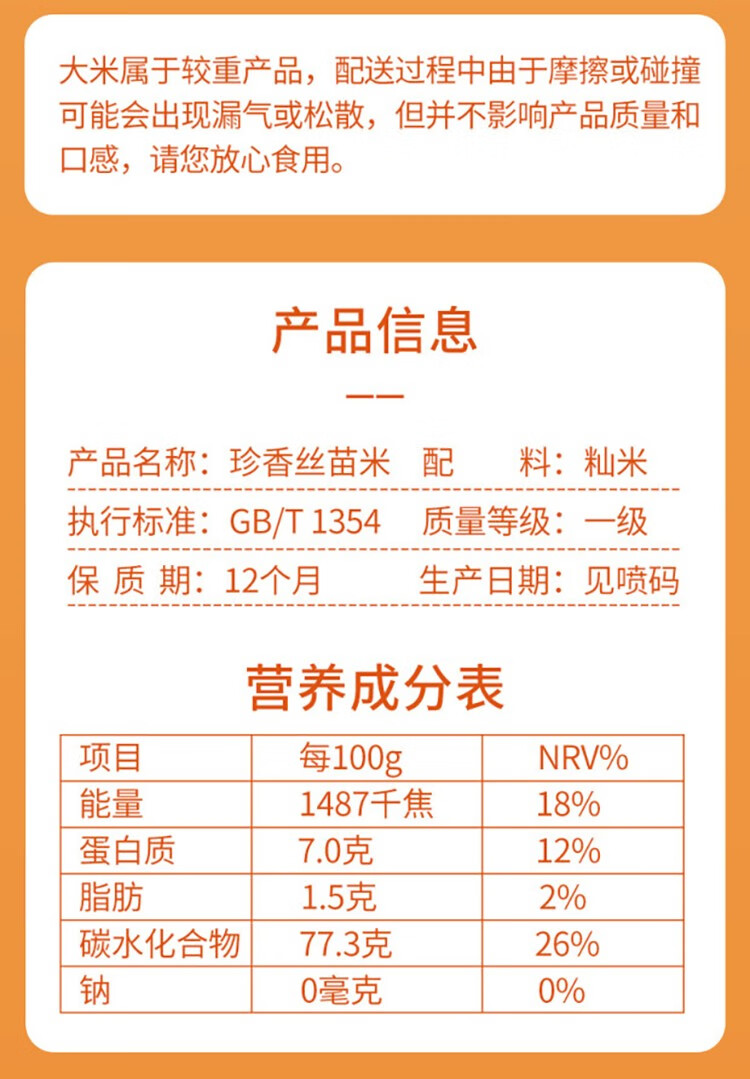 大米属于较重产品，配送过程中由于摩擦或碰撞可能会出现漏气或松散，但并不影响产品质量和口感，请您放心食用。

产品信息

产品名称：珍香丝苗米 配 料：籼米

执行标准：GB/T 1354 质量等级：一级

保 质 期：12个月 生产日期：见喷码

营养成分表

| 项目 | 每100g | NRV% |
|---|---|---|
| 能量 | 1487千焦 | 18% |
| 蛋白质 | 7.0克 | 12% |
| 脂肪 | 1.5克 | 2% |
| 碳水化合物 | 77.3克 | 26% |
| 钠 | 0毫克 | 0% |